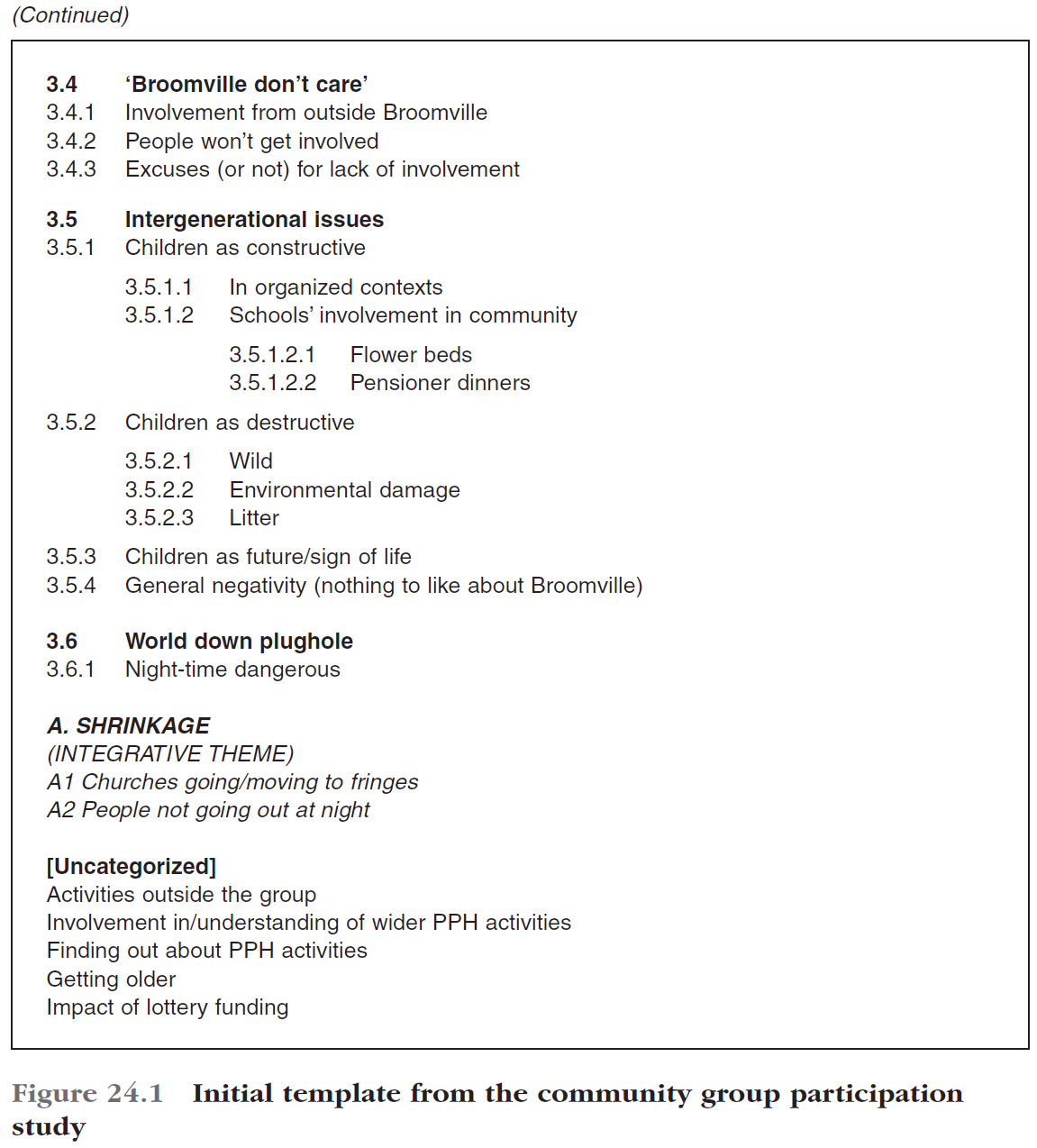 (Continued)

3.4 'Broomville don't care'
3.4.1 Involvement from outside Broomville
3.4.2 People won't get involved
3.4.3 Excuses (or not) for lack of involvement

3.5 Intergenerational issues
3.5.1 Children as constructive

3.5.1.1 In organized contexts
3.5.1.2 Schools' involvement in community

3.5.1.2.1 Flower beds
3.5.1.2.2 Pensioner dinners

3.5.2 Children as destructive

3.5.2.1 Wild
3.5.2.2 Environmental damage
3.5.2.3 Litter

3.5.3 Children as future/sign of life
3.5.4 General negativity (nothing to like about Broomville)

3.6 World down plughole
3.6.1 Night-time dangerous

A. SHRINKAGE
(INTEGRATIVE THEME)
A1 Churches going/moving to fringes
A2 People not going out at night

[Uncategorized]
Activities outside the group
Involvement in/understanding of wider PPH activities
Finding out about PPH activities
Getting older
Impact of lottery funding

Figure 24.1 Initial template from the community group participation study